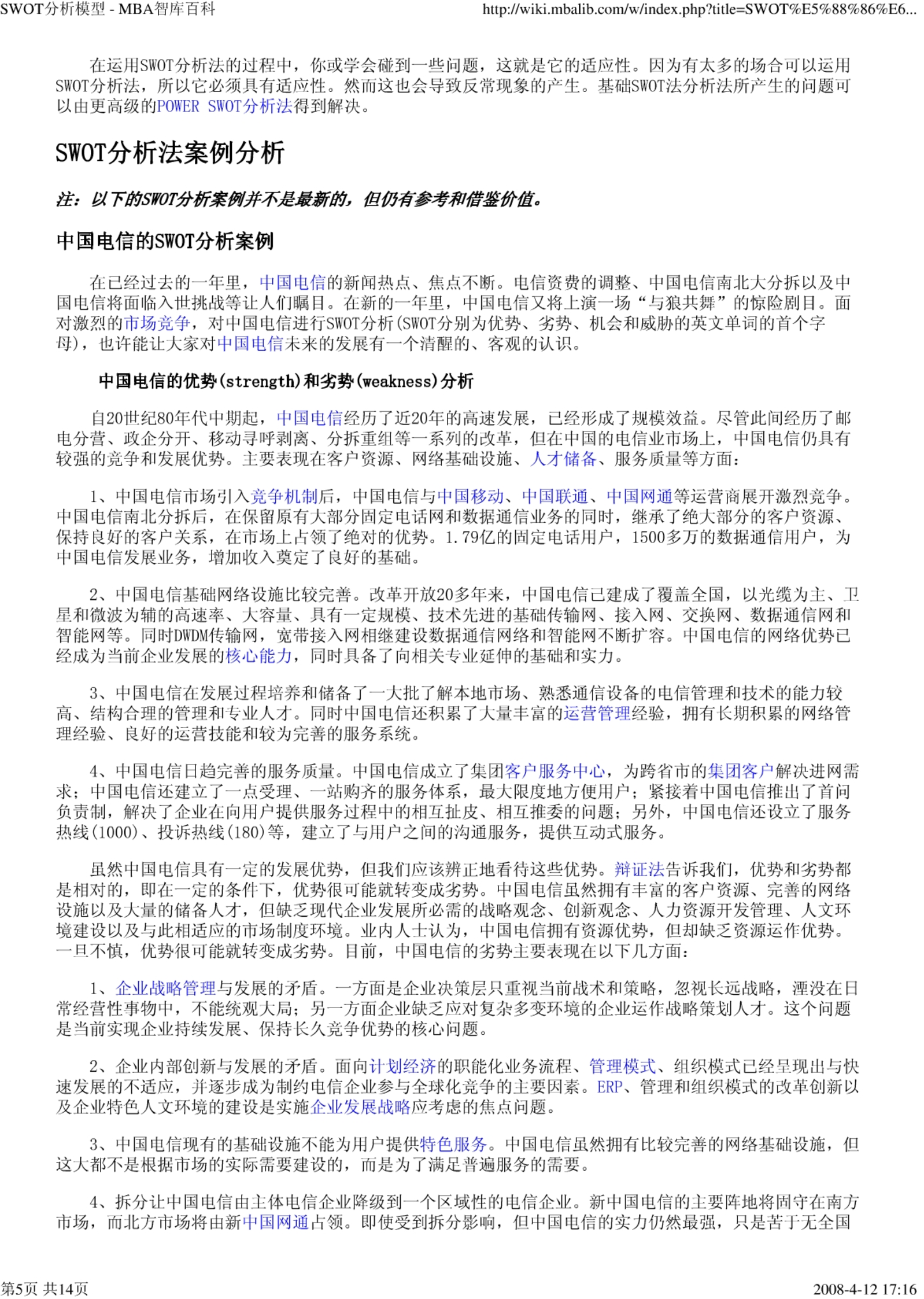 SWOT分析模型 - MBA智库百科 http://wiki.mbalib.com/w/index.php?title=SWOT%E5%88%86%E6...

在运用SWOT分析法的过程中，你或学会碰到一些问题，这就是它的适应性。因为有太多的场合可以运用SWOT分析法，所以它必须具有适应性。然而这也会导致反常现象的产生。基础SWOT法分析法所产生的问题可以由更高级的POWER SWOT分析法得到解决。

SWOT分析法案例分析

注：以下的SWOT分析案例并不是最新的，但仍有参考和借鉴价值。

中国电信的SWOT分析案例

在已经过去的一年里，中国电信的新闻热点、焦点不断。电信资费的调整、中国电信南北大分拆以及中国电信将面临入世挑战等让人们瞩目。在新的一年里，中国电信又将上演一场“与狼共舞”的惊险剧目。面对激烈的市场竞争，对中国电信进行SWOT分析(SWOT分别为优势、劣势、机会和威胁的英文单词的首个字母)，也许能让大家对中国电信未来的发展有一个清醒的、客观的认识。

中国电信的优势(strength)和劣势(weakness)分析

自20世纪80年代中期起，中国电信经历了近20年的高速发展，已经形成了规模效益。尽管此间经历了邮电分营、政企分开、移动寻呼剥离、分拆重组等一系列的改革，但在中国的电信业市场上，中国电信仍具有较强的竞争和发展优势。主要表现在客户资源、网络基础设施、人才储备、服务质量等方面：

1、中国电信市场引入竞争机制后，中国电信与中国移动、中国联通、中国网通等运营商展开激烈竞争。中国电信南北分拆后，在保留原有大部分固定电话网和数据通信业务的同时，继承了绝大部分的客户资源、保持良好的客户关系，在市场上占领了绝对的优势。1.79亿的固定电话用户，1500多万的数据通信用户，为中国电信发展业务，增加收入奠定了良好的基础。

2、中国电信基础网络设施比较完善。改革开放20多年来，中国电信已建成了覆盖全国，以光缆为主、卫星和微波为辅的高速率、大容量、具有一定规模、技术先进的基础传输网、接入网、交换网、数据通信网和智能网等。同时DWDM传输网，宽带接入网相继建设数据通信网络和智能网不断扩容。中国电信的网络优势已经成为当前企业发展的核心能力，同时具备了向相关专业延伸的基础和实力。

3、中国电信在发展过程培养和储备了一大批了解本地市场、熟悉通信设备的电信管理和技术的能力较高、结构合理的管理和专业人才。同时中国电信还积累了大量丰富的运营管理经验，拥有长期积累的网络管理经验、良好的运营技能和较为完善的服务系统。

4、中国电信日趋完善的服务质量。中国电信成立了集团客户服务中心，为跨省市的集团客户解决进网需求；中国电信还建立了一点受理、一站购齐的服务体系，最大限度地方便用户；紧接着中国电信推出了首问负责制，解决了企业在向用户提供服务过程中的相互扯皮、相互推委的问题；另外，中国电信还设立了服务热线(1000)、投诉热线(180)等，建立了与用户之间的沟通服务，提供互动式服务。

虽然中国电信具有一定的发展优势，但我们应该辨正地看待这些优势。辩证法告诉我们，优势和劣势都是相对的，即在一定的条件下，优势很可能就转变成劣势。中国电信虽然拥有丰富的客户资源、完善的网络设施以及大量的储备人才，但缺乏现代企业发展所必需的战略观念、创新观念、人力资源开发管理、人文环境建设以及与此相适应的市场制度环境。业内人士认为，中国电信拥有资源优势，但却缺乏资源运作优势。一旦不慎，优势很可能就转变成劣势。目前，中国电信的劣势主要表现在以下几方面：

1、企业战略管理与发展的矛盾。一方面是企业决策层只重视当前战术和策略，忽视长远战略，湮没在日常经营性事物中，不能统观大局；另一方面企业缺乏应对复杂多变环境的企业运作战略策划人才。这个问题是当前实现企业持续发展、保持长久竞争优势的核心问题。

2、企业内部创新与发展的矛盾。面向计划经济的职能化业务流程、管理模式、组织模式已经呈现出与快速发展的不适应，并逐步成为制约电信企业参与全球化竞争的主要因素。ERP、管理和组织模式的改革创新以及企业特色人文环境的建设是实施企业发展战略应考虑的焦点问题。

3、中国电信现有的基础设施不能为用户提供特色服务。中国电信虽然拥有比较完善的网络基础设施，但这大都不是根据市场的实际需要建设的，而是为了满足普遍服务的需要。

4、拆分让中国电信由主体电信企业降级到一个区域性的电信企业。新中国电信的主要阵地将固守在南方市场，而北方市场将由新中国网通占领。即使受到拆分影响，但中国电信的实力仍然最强，只是苦于无全国

第5页 共14页 2008-4-12 17:16